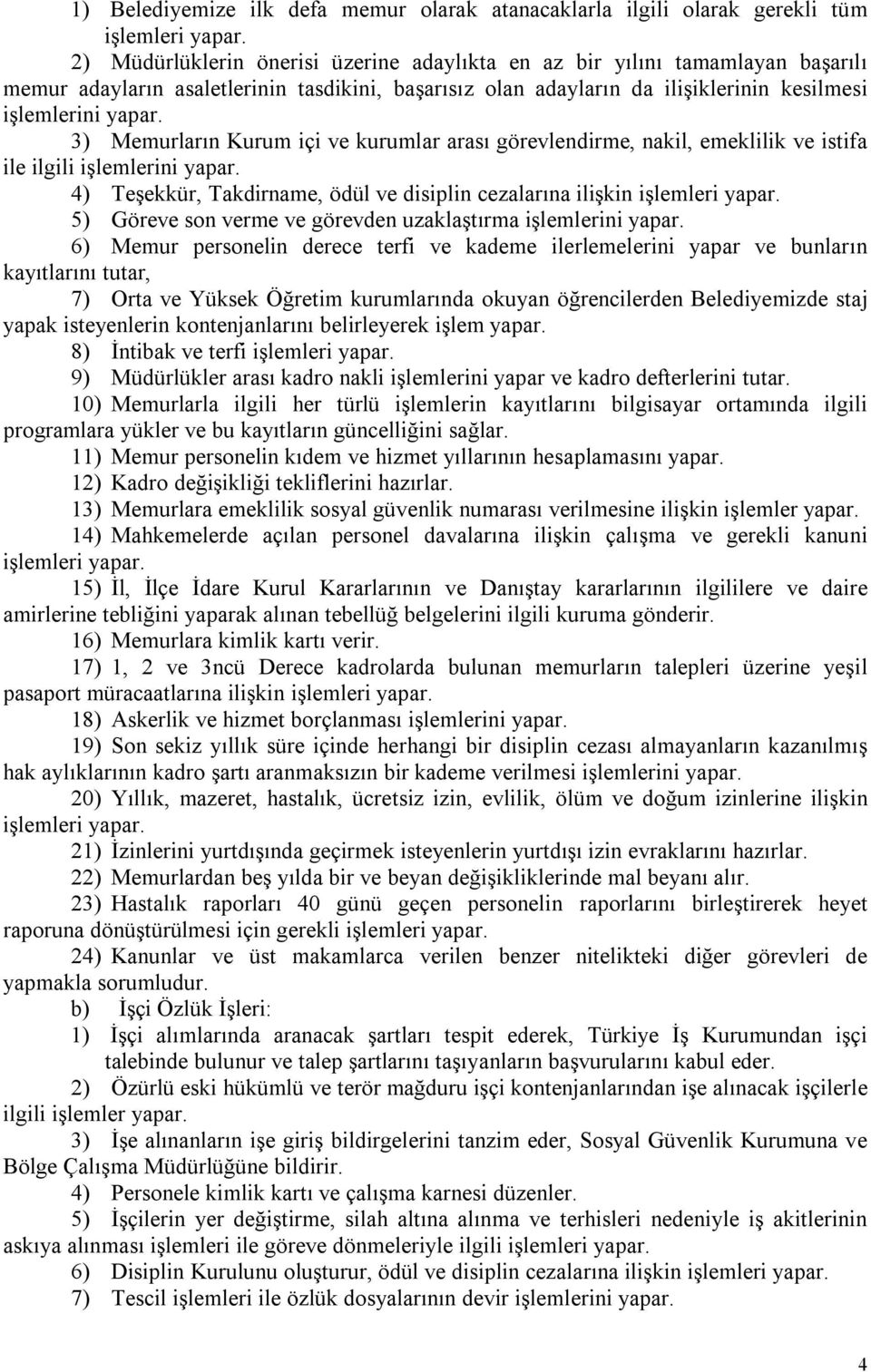 1) Belediyemize ilk defa memur olarak atanacaklarla ilgili olarak gerekli tüm işlemleri yapar.

2) Müdürlüklerin önerisi üzerine adaylıkta en az bir yılını tamamlayan başarılı memur adayların asaletlerinin tasdikini, başarısız olan adayların da ilişiklerinin kesilmesi işlemlerini yapar.

3) Memurların Kurum içi ve kurumlar arası görevlendirme, nakil, emeklilik ve istifa ile ilgili işlemlerini yapar.

4) Teşekkür, Takdirname, ödül ve disiplin cezalarına ilişkin işlemleri yapar.

5) Göreve son verme ve görevden uzaklaştırma işlemlerini yapar.

6) Memur personelin derece terfi ve kademe ilerlemelerini yapar ve bunların kayıtlarını tutar,

7) Orta ve Yüksek Öğretim kurumlarında okuyan öğrencilerden Belediyemizde staj yapak isteyenlerin kontenjanlarını belirleyerek işlem yapar.

8) İntibak ve terfi işlemleri yapar.

9) Müdürlükler arası kadro nakli işlemlerini yapar ve kadro defterlerini tutar.

10) Memurlarla ilgili her türlü işlemlerin kayıtlarını bilgisayar ortamında ilgili programlara yükler ve bu kayıtların güncelliğini sağlar.

11) Memur personelin kıdem ve hizmet yıllarının hesaplamasını yapar.

12) Kadro değişikliği tekliflerini hazırlar.

13) Memurlara emeklilik sosyal güvenlik numarası verilmesine ilişkin işlemler yapar.

14) Mahkemelerde açılan personel davalarına ilişkin çalışma ve gerekli kanuni işlemleri yapar.

15) İl, İlçe İdare Kurul Kararlarının ve Danıştay kararlarının ilgililere ve daire amirlerine tebliğini yaparak alınan tebellüğ belgelerini ilgili kuruma gönderir.

16) Memurlara kimlik kartı verir.

17) 1, 2 ve 3ncü Derece kadrolarda bulunan memurların talepleri üzerine yeşil pasaport müracaatlarına ilişkin işlemleri yapar.

18) Askerlik ve hizmet borçlanması işlemlerini yapar.

19) Son sekiz yıllık süre içinde herhangi bir disiplin cezası almayanların kazanılmış hak aylıklarının kadro şartı aranmaksızın bir kademe verilmesi işlemlerini yapar.

20) Yıllık, mazeret, hastalık, ücretsiz izin, evlilik, ölüm ve doğum izinlerine ilişkin işlemleri yapar.

21) İzinlerini yurtdışında geçirmek isteyenlerin yurtdışı izin evraklarını hazırlar.

22) Memurlardan beş yılda bir ve beyan değişikliklerinde mal beyanı alır.

23) Hastalık raporları 40 günü geçen personelin raporlarını birleştirerek heyet raporuna dönüştürülmesi için gerekli işlemleri yapar.

24) Kanunlar ve üst makamlarca verilen benzer nitelikteki diğer görevleri de yapmakla sorumludur.

b) İşçi Özlük İşleri:

1) İşçi alımlarında aranacak şartları tespit ederek, Türkiye İş Kurumundan işçi talebinde bulunur ve talep şartlarını taşıyanların başvurularını kabul eder.

2) Özürlü eski hükümlü ve terör mağduru işçi kontenjanlarından işe alınacak işçilerle ilgili işlemler yapar.

3) İşe alınanların işe giriş bildirgelerini tanzim eder, Sosyal Güvenlik Kurumuna ve Bölge Çalışma Müdürlüğüne bildirir.

4) Personele kimlik kartı ve çalışma karnesi düzenler.

5) İşçilerin yer değiştirme, silah altına alınma ve terhisleri nedeniyle iş akitlerinin askıya alınması işlemleri ile göreve dönmeleriyle ilgili işlemleri yapar.

6) Disiplin Kurulunu oluşturur, ödül ve disiplin cezalarına ilişkin işlemleri yapar.

7) Tescil işlemleri ile özlük dosyalarının devir işlemlerini yapar.

4